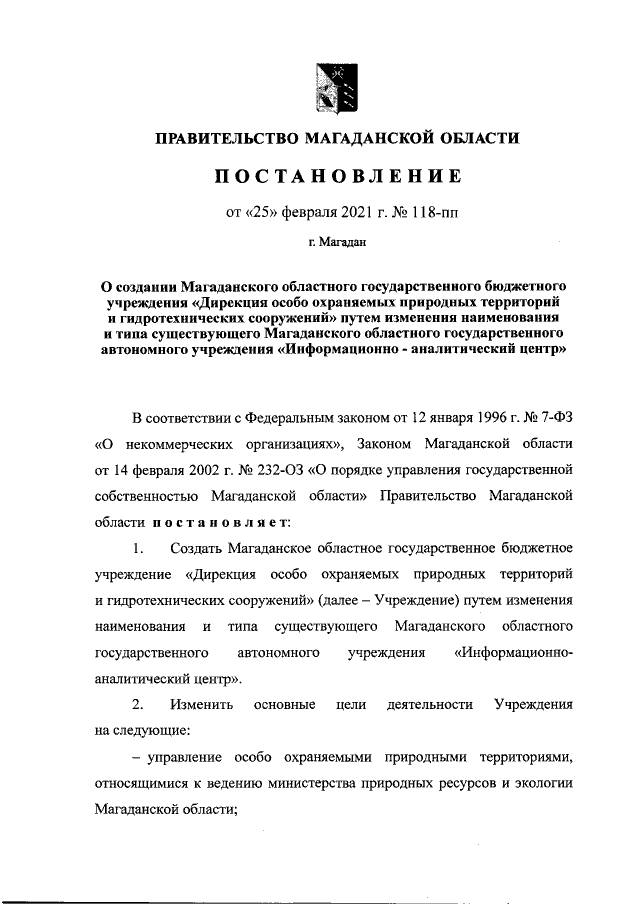 ПРАВИТЕЛЬСТВО МАГАДАНСКОЙ ОБЛАСТИ

ПОСТАНОВЛЕНИЕ

от «25» февраля 2021 г. № 118-пп

г. Магадан

О создании Магаданского областного государственного бюджетного учреждения «Дирекция особо охраняемых природных территорий и гидротехнических сооружений» путем изменения наименования и типа существующего Магаданского областного государственного автономного учреждения «Информационно - аналитический центр»

В соответствии с Федеральным законом от 12 января 1996 г. № 7-ФЗ «О некоммерческих организациях», Законом Магаданской области от 14 февраля 2002 г. № 232-ОЗ «О порядке управления государственной собственностью Магаданской области» Правительство Магаданской области постановляет:

1. Создать Магаданское областное государственное бюджетное учреждение «Дирекция особо охраняемых природных территорий и гидротехнических сооружений» (далее – Учреждение) путем изменения наименования и типа существующего Магаданского областного государственного автономного учреждения «Информационно-аналитический центр».

2. Изменить основные цели деятельности Учреждения на следующие:

– управление особо охраняемыми природными территориями, относящимися к ведению министерства природных ресурсов и экологии Магаданской области;